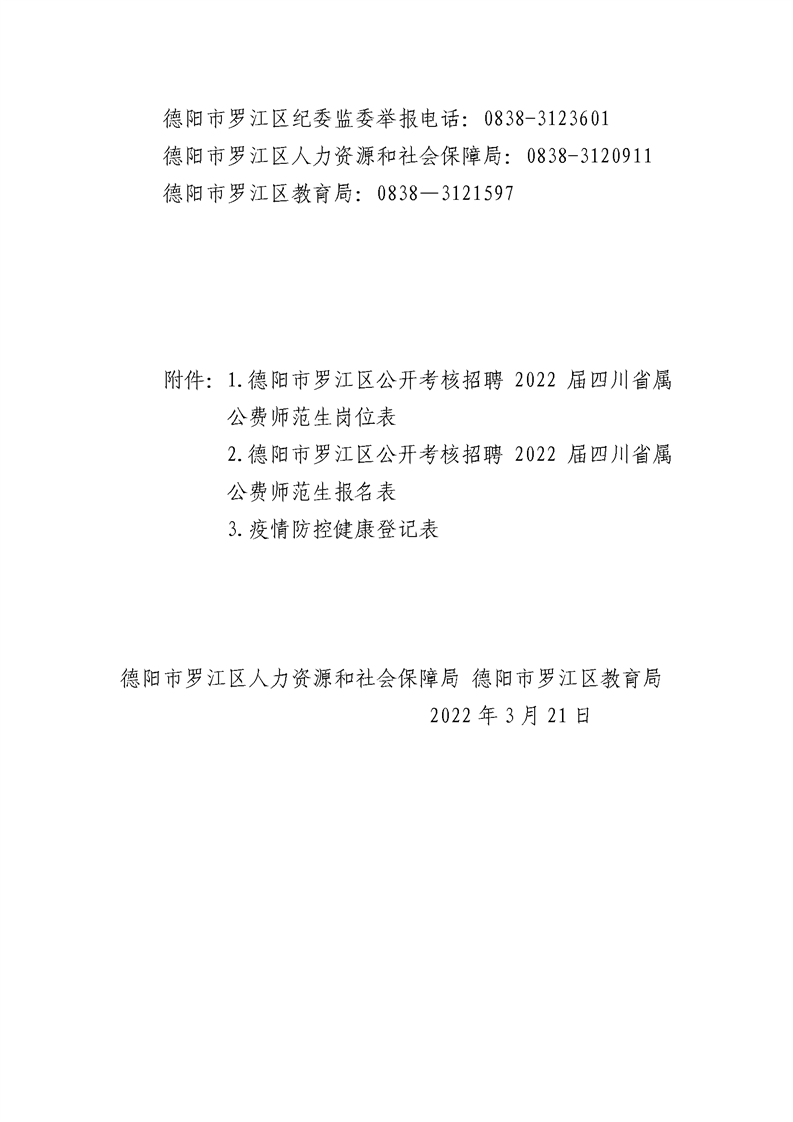 德阳市罗江区纪委监委举报电话：0838-3123601
德阳市罗江区人力资源和社会保障局：0838-3120911
德阳市罗江区教育局：0838—3121597

附件：1.德阳市罗江区公开考核招聘 2022 届四川省属公费师范生岗位表
2.德阳市罗江区公开考核招聘 2022 届四川省属公费师范生报名表
3.疫情防控健康登记表

德阳市罗江区人力资源和社会保障局 德阳市罗江区教育局
2022 年 3 月 21 日